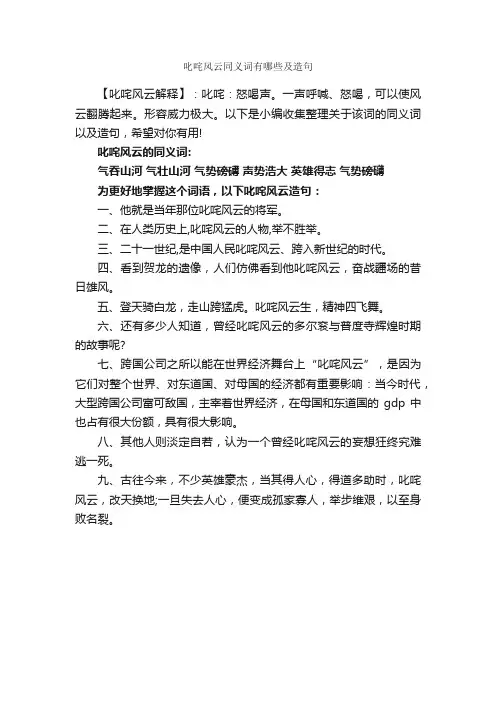 叱咤风云同义词有哪些及造句

【叱咤风云解释】：叱咤：怒喝声。一声呼喊、怒喝，可以使风云翻腾起来。形容威力极大。以下是小编收集整理关于该词的同义词以及造句，希望对你有用!

叱咤风云的同义词:

气吞山河 气壮山河 气势磅礴 声势浩大 英雄得志 气势磅礴

为更好地掌握这个词语，以下叱咤风云造句：

一、他就是当年那位叱咤风云的将军。

二、在人类历史上,叱咤风云的人物,举不胜举。

三、二十一世纪,是中国人民叱咤风云、跨入新世纪的时代。

四、看到贺龙的遗像，人们仿佛看到他叱咤风云，奋战疆场的昔日雄风。

五、登天骑白龙，走山跨猛虎。叱咤风云生，精神四飞舞。

六、还有多少人知道，曾经叱咤风云的多尔衮与普度寺辉煌时期的故事呢?

七、跨国公司之所以能在世界经济舞台上“叱咤风云”，是因为它们对整个世界、对东道国、对母国的经济都有重要影响：当今时代，大型跨国公司富可敌国，主宰着世界经济，在母国和东道国的 gdp 中也占有很大份额，具有很大影响。

八、其他人则淡定自若，认为一个曾经叱咤风云的妄想狂终究难逃一死。

九、古往今来，不少英雄豪杰，当其得人心，得道多助时，叱咤风云，改天换地;一旦失去人心，便变成孤家寡人，举步维艰，以至身败名裂。